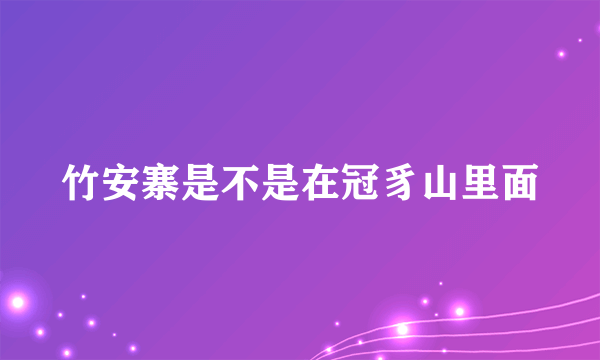 竹安寨是不是在冠豸山里面